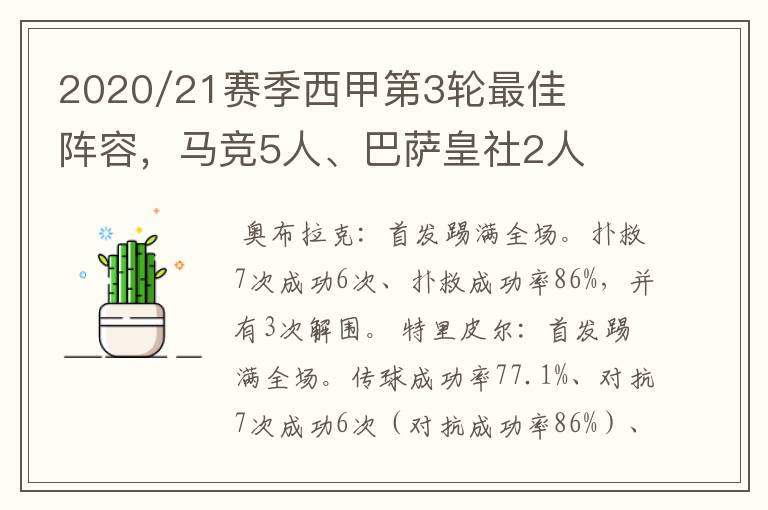 2020/21赛季西甲第3轮最佳阵容，马竞5人、巴萨皇社2人

奥布拉克：首发踢满全场。扑救7次成功6次、扑救成功率86%，并有3次解围。特里皮尔：首发踢满全场。传球成功率77.1%、对抗7次成功6次（对抗成功率86%）、